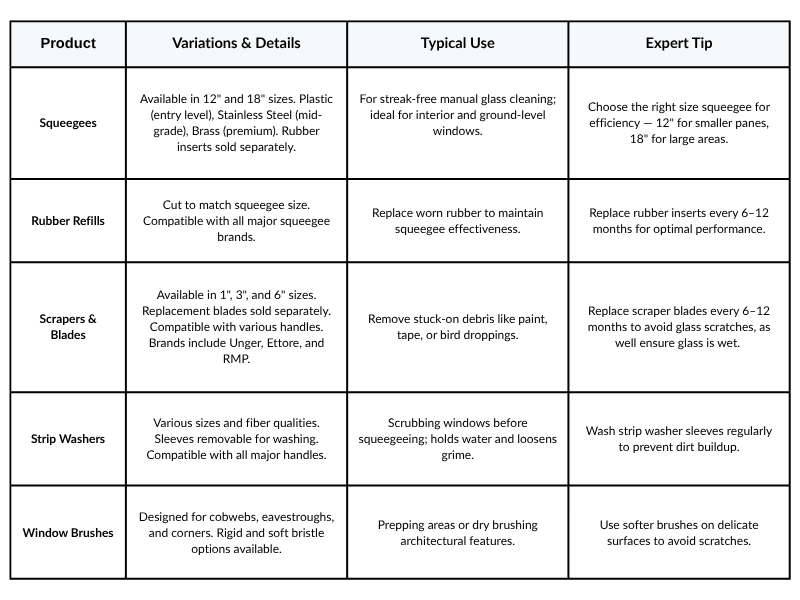 | Product | Variations & Details | Typical Use | Expert Tip |
|---|---|---|---|
| Squeegees | Available in 12" and 18" sizes. Plastic (entry level), Stainless Steel (mid-grade), Brass (premium). Rubber inserts sold separately. | For streak-free manual glass cleaning; ideal for interior and ground-level windows. | Choose the right size squeegee for efficiency — 12" for smaller panes, 18" for large areas. |
| Rubber Refills | Cut to match squeegee size. Compatible with all major squeegee brands. | Replace worn rubber to maintain squeegee effectiveness. | Replace rubber inserts every 6–12 months for optimal performance. |
| Scrapers & Blades | Available in 1", 3", and 6" sizes. Replacement blades sold separately. Compatible with various handles. Brands include Unger, Ettore, and RMP. | Remove stuck-on debris like paint, tape, or bird droppings. | Replace scraper blades every 6–12 months to avoid glass scratches, as well ensure glass is wet. |
| Strip Washers | Various sizes and fiber qualities. Sleeves removable for washing. Compatible with all major handles. | Scrubbing windows before squeegeeing; holds water and loosens grime. | Wash strip washer sleeves regularly to prevent dirt buildup. |
| Window Brushes | Designed for cobwebs, eavestroughs, and corners. Rigid and soft bristle options available. | Prepping areas or dry brushing architectural features. | Use softer brushes on delicate surfaces to avoid scratches. |